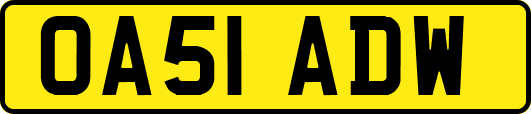 OA51 ADW